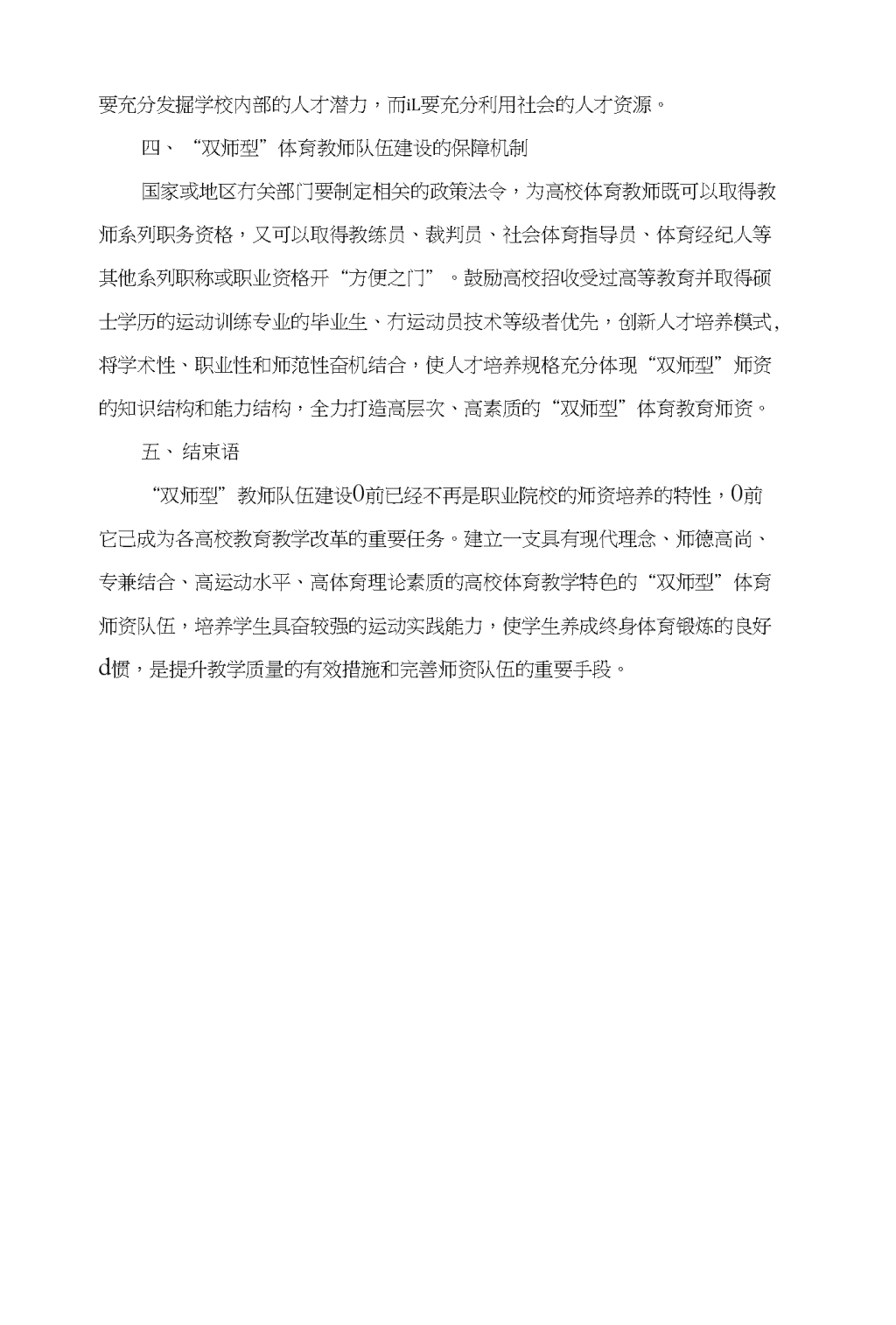 要充分发掘学校内部的人才潜力，而iL要充分利用社会的人才资源。

四、“双师型”体育教师队伍建设的保障机制

国家或地区冇关部门要制定相关的政策法令，为高校体育教师既可以取得教师系列职务资格，又可以取得教练员、裁判员、社会体育指导员、体育经纪人等其他系列职称或职业资格开“方便之门”。鼓励高校招收受过高等教育并取得硕士学历的运动训练专业的毕业生、冇运动员技术等级者优先，创新人才培养模式，将学术性、职业性和师范性奋机结合，使人才培养规格充分体现“双师型”师资的知识结构和能力结构，全力打造高层次、高素质的“双师型”体育教育师资。

五、结束语

“双师型”教师队伍建设0前已经不再是职业院校的师资培养的特性，0前它已成为各高校教育教学改革的重要任务。建立一支具有现代理念、师德高尚、专兼结合、高运动水平、高体育理论素质的高校体育教学特色的“双师型”体育师资队伍，培养学生具奋较强的运动实践能力，使学生养成终身体育锻炼的良好d惯，是提升教学质量的有效措施和完善师资队伍的重要手段。